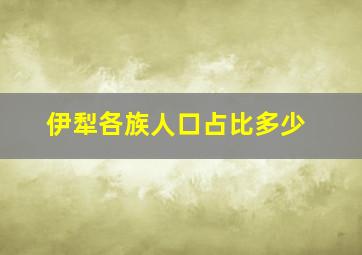 伊犁各族人口占比多少